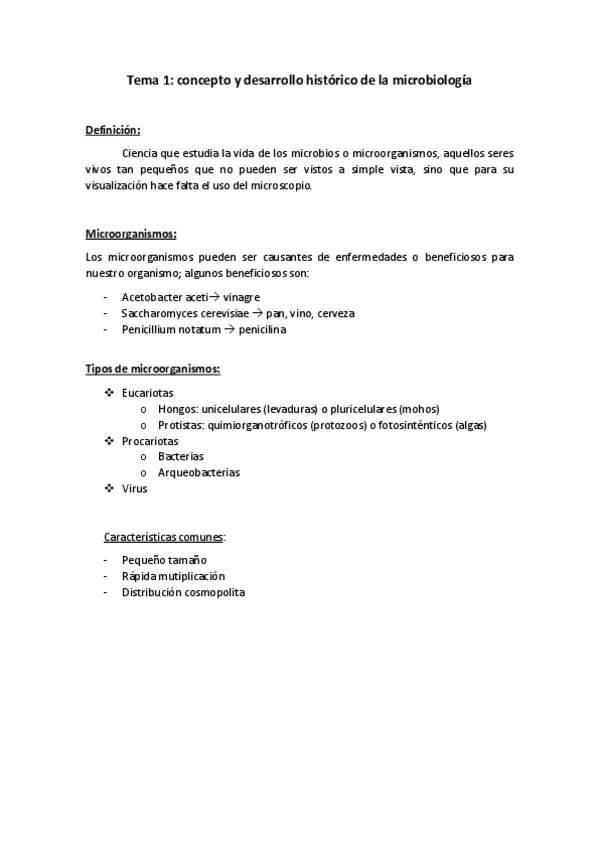 Tema 1: concepto y desarrollo histórico de la microbiología

Definición:

Ciencia que estudia la vida de los microbios o microorganismos, aquellos seres vivos tan pequeños que no pueden ser vistos a simple vista, sino que para su visualización hace falta el uso del microscopio.

Microorganismos:

Los microorganismos pueden ser causantes de enfermedades o beneficiosos para nuestro organismo; algunos beneficiosos son:

- Acetobacter aceti→ vinagre
- Saccharomyces cerevisiae → pan, vino, cerveza
- Penicillium notatum → penicilina

Tipos de microorganismos:

❖ Eucariotas
  o Hongos: unicelulares (levaduras) o pluricelulares (mohos)
  o Protistas: quimiorganotróficos (protozoos) o fotosinténticos (algas)
❖ Procariotas
  o Bacterias
  o Arqueobacterias
❖ Virus

Características comunes:

- Pequeño tamaño
- Rápida mutiplicación
- Distribución cosmopolita